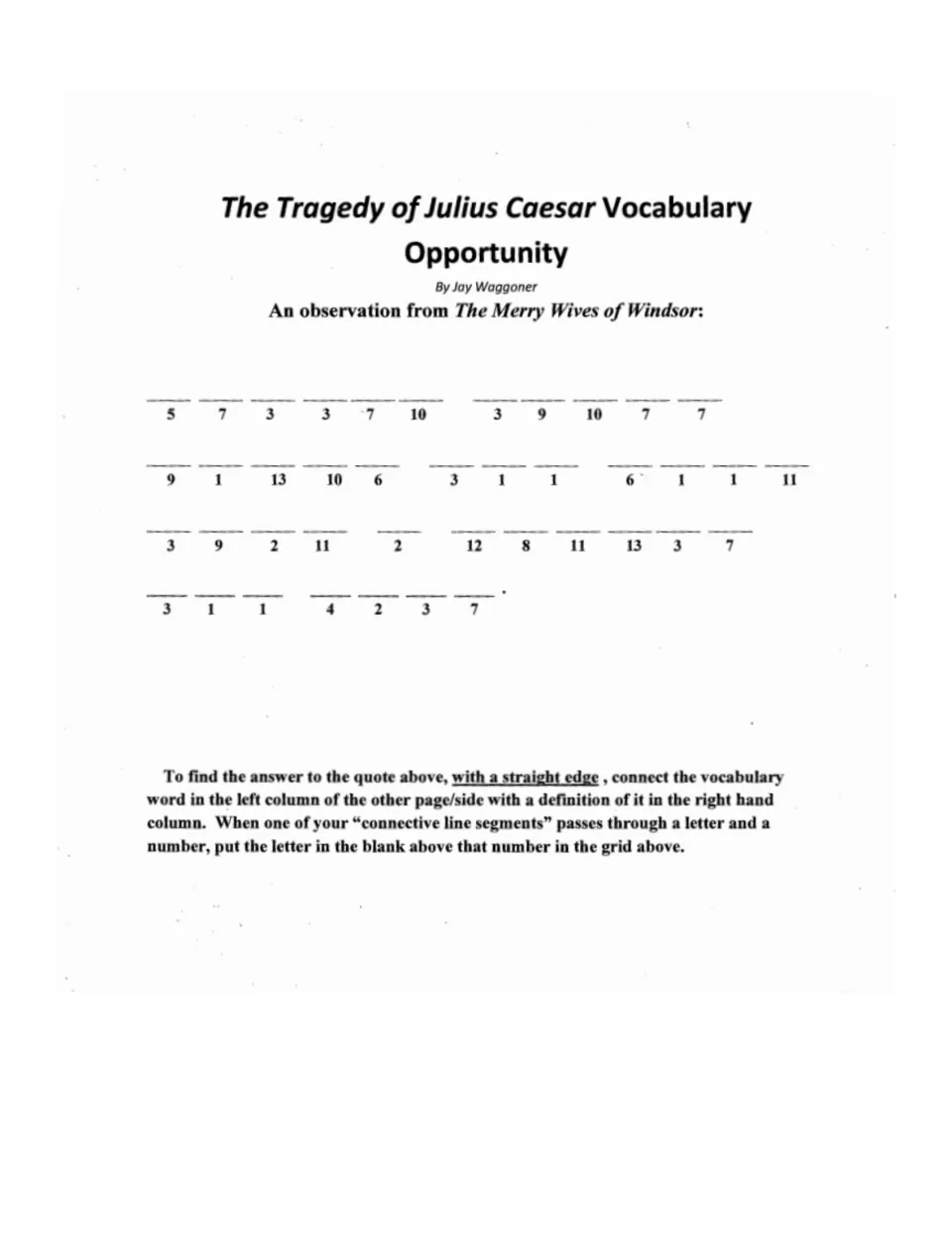 The Tragedy of Julius Caesar Vocabulary Opportunity

By Jay Waggoner

An observation from The Merry Wives of Windsor:

____ ____ ____ ____ ____ ____   ____ ____ ____ ____ ____
5 7 3 3 7 10   3 9 10 7 7

____ ____ ____ ____ ____   ____ ____ ____   ____ ____ ____ ____
9 1 13 10 6   3 1 1   6 1 1 11

____ ____ ____ ____   ____   ____ ____ ____ ____ ____ ____
3 9 2 11   2   12 8 11 13 3 7

____ ____ ____   ____ ____ ____ ____ .
3 1 1   4 2 3 7

To find the answer to the quote above, with a straight edge , connect the vocabulary word in the left column of the other page/side with a definition of it in the right hand column. When one of your "connective line segments" passes through a letter and a number, put the letter in the blank above that number in the grid above.